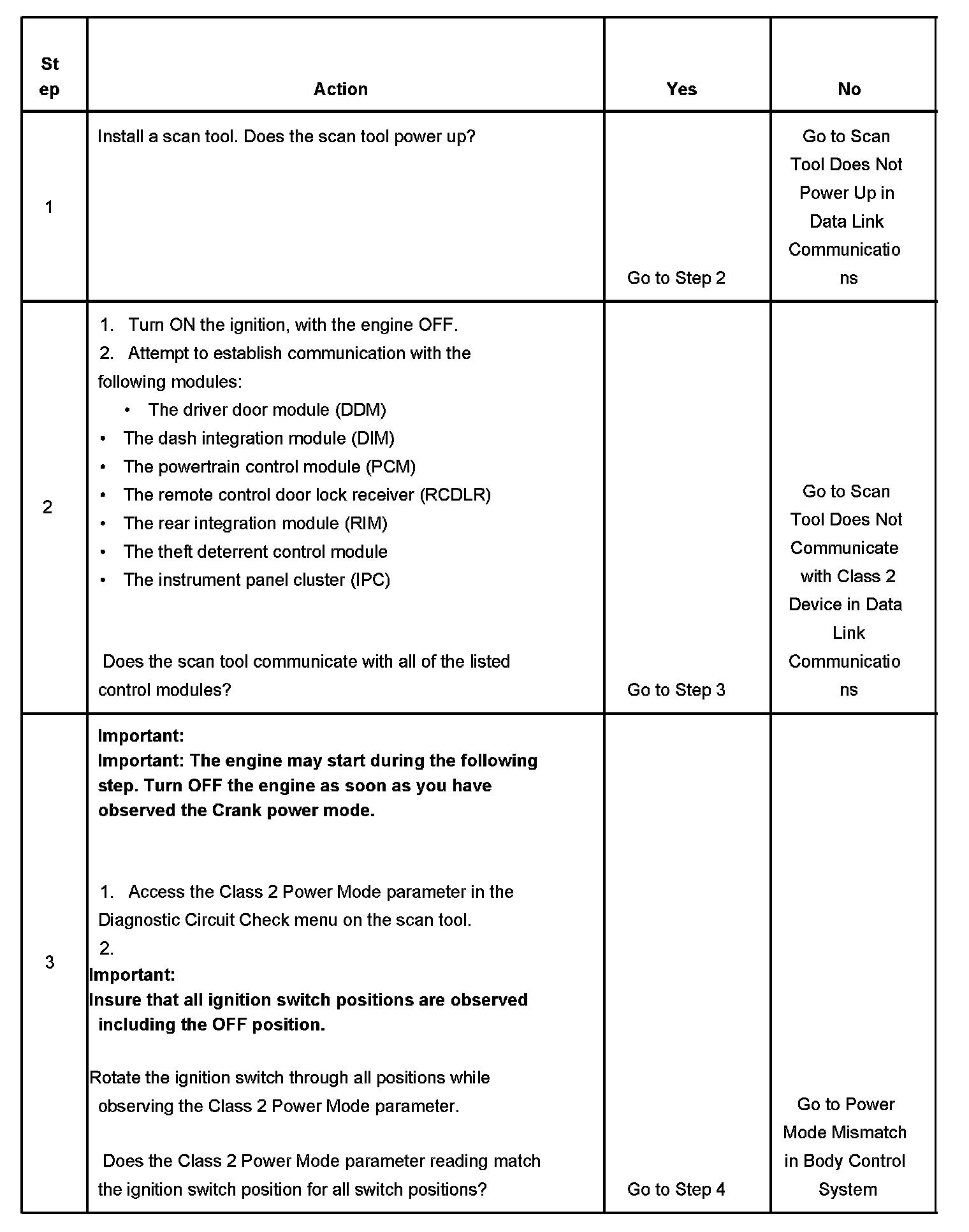 | Step | Action | Yes | No |
|---|---|---|---|
| 1 | Install a scan tool. Does the scan tool power up? | Go to Step 2 | Go to Scan Tool Does Not Power Up in Data Link Communications |
| 2 | 1. Turn ON the ignition, with the engine OFF. 2. Attempt to establish communication with the following modules: • The driver door module (DDM) • The dash integration module (DIM) • The powertrain control module (PCM) • The remote control door lock receiver (RCDLR) • The rear integration module (RIM) • The theft deterrent control module • The instrument panel cluster (IPC) Does the scan tool communicate with all of the listed control modules? | Go to Step 3 | Go to Scan Tool Does Not Communicate with Class 2 Device in Data Link Communications |
| 3 | **Important:** **Important: The engine may start during the following step. Turn OFF the engine as soon as you have observed the Crank power mode.** 1. Access the Class 2 Power Mode parameter in the Diagnostic Circuit Check menu on the scan tool. 2. **Important:** **Insure that all ignition switch positions are observed including the OFF position.** Rotate the ignition switch through all positions while observing the Class 2 Power Mode parameter. Does the Class 2 Power Mode parameter reading match the ignition switch position for all switch positions? | Go to Step 4 | Go to Power Mode Mismatch in Body Control System |